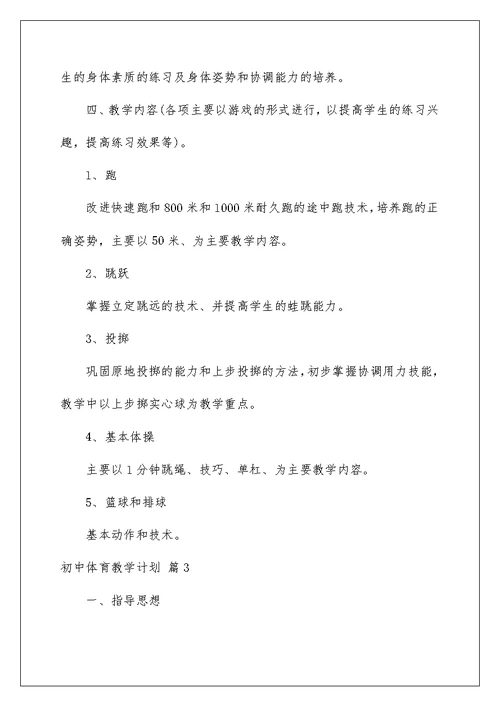 生的身体素质的练习及身体姿势和协调能力的培养。

四、教学内容(各项主要以游戏的形式进行，以提高学生的练习兴趣，提高练习效果等)。

1、跑

改进快速跑和800米和1000米耐久跑的途中跑技术，培养跑的正确姿势，主要以50米、为主要教学内容。

2、跳跃

掌握立定跳远的技术、并提高学生的蛙跳能力。

3、投掷

巩固原地投掷的能力和上步投掷的方法，初步掌握协调用力技能，教学中以上步掷实心球为教学重点。

4、基本体操

主要以1分钟跳绳、技巧、单杠、为主要教学内容。

5、篮球和排球

基本动作和技术。

初中体育教学计划 篇3

一、指导思想